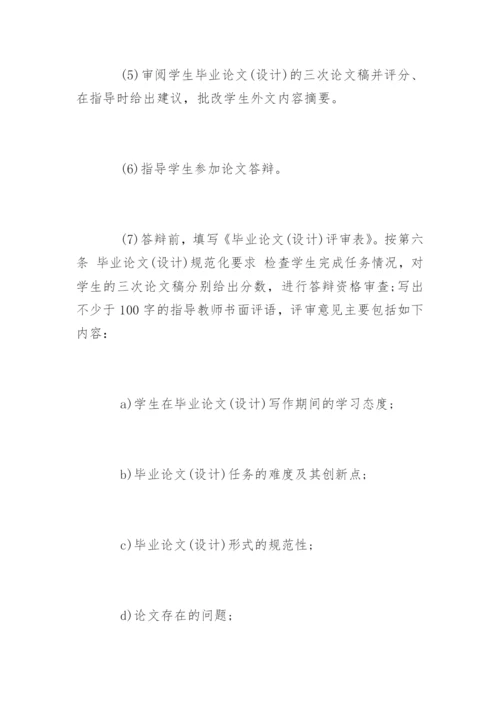 (5)审阅学生毕业论文(设计)的三次论文稿并评分、在指导时给出建议，批改学生外文内容摘要。

(6)指导学生参加论文答辩。

(7)答辩前，填写《毕业论文(设计)评审表》。按第六条 毕业论文(设计)规范化要求 检查学生完成任务情况，对学生的三次论文稿分别给出分数，进行答辩资格审查;写出不少于100字的指导教师书面评语，评审意见主要包括如下内容：

a)学生在毕业论文(设计)写作期间的学习态度；

b)毕业论文(设计)任务的难度及其创新点；

c)毕业论文(设计)形式的规范性；

d)论文存在的问题；